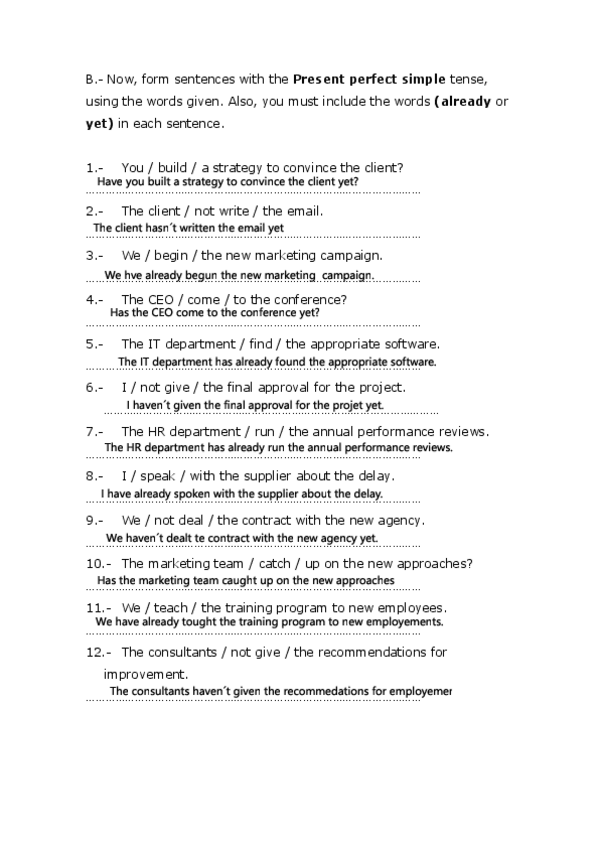 B.- Now, form sentences with the Present perfect simple tense, using the words given. Also, you must include the words (already or yet) in each sentence.

1.- You / build / a strategy to convince the client?
Have you built a strategy to convince the client yet?

2.- The client / not write / the email.
The client hasn´t written the email yet

3.- We / begin / the new marketing campaign.
We hve already begun the new marketing campaign.

4.- The CEO / come / to the conference?
Has the CEO come to the conference yet?

5.- The IT department / find / the appropriate software.
The IT department has already found the appropriate software.

6.- I / not give / the final approval for the project.
I haven´t given the final approval for the projet yet.

7.- The HR department / run / the annual performance reviews.
The HR department has already run the annual performance reviews.

8.- I / speak / with the supplier about the delay.
I have already spoken with the supplier about the delay.

9.- We / not deal / the contract with the new agency.
We haven´t dealt te contract with the new agency yet.

10.- The marketing team / catch / up on the new approaches?
Has the marketing team caught up on the new approaches

11.- We / teach / the training program to new employees.
We have already tought the training program to new employements.

12.- The consultants / not give / the recommendations for improvement.
The consultants haven´t given the recommedations for employemer